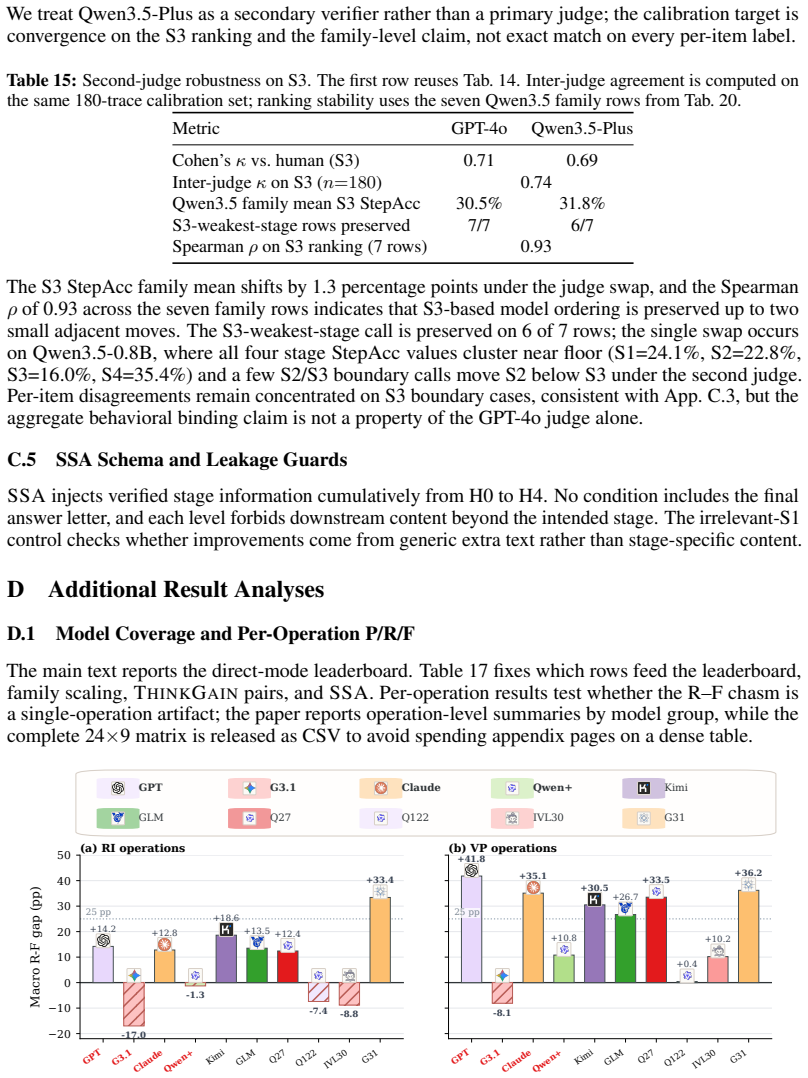 We treat Qwen3.5-Plus as a secondary verifier rather than a primary judge; the calibration target is convergence on the S3 ranking and the family-level claim, not exact match on every per-item label.

Table 15: Second-judge robustness on S3. The first row reuses Tab. 14. Inter-judge agreement is computed on the same 180-trace calibration set; ranking stability uses the seven Qwen3.5 family rows from Tab. 20.

| Metric | GPT-4o | Qwen3.5-Plus |
|---|---|---|
| Cohen's $\kappa$ vs. human (S3) | 0.71 | 0.69 |
| Inter-judge $\kappa$ on S3 ($n$=180) | 0.74 | |
| Qwen3.5 family mean S3 StepAcc | 30.5% | 31.8% |
| S3-weakest-stage rows preserved | 7/7 | 6/7 |
| Spearman $\rho$ on S3 ranking (7 rows) | 0.93 | |

The S3 StepAcc family mean shifts by 1.3 percentage points under the judge swap, and the Spearman $\rho$ of 0.93 across the seven family rows indicates that S3-based model ordering is preserved up to two small adjacent moves. The S3-weakest-stage call is preserved on 6 of 7 rows; the single swap occurs on Qwen3.5-0.8B, where all four stage StepAcc values cluster near floor (S1=24.1%, S2=22.8%, S3=16.0%, S4=35.4%) and a few S2/S3 boundary calls move S2 below S3 under the second judge. Per-item disagreements remain concentrated on S3 boundary cases, consistent with App. C.3, but the aggregate behavioral binding claim is not a property of the GPT-4o judge alone.

C.5 SSA Schema and Leakage Guards

SSA injects verified stage information cumulatively from H0 to H4. No condition includes the final answer letter, and each level forbids downstream content beyond the intended stage. The irrelevant-S1 control checks whether improvements come from generic extra text rather than stage-specific content.

D Additional Result Analyses

D.1 Model Coverage and Per-Operation P/R/F

The main text reports the direct-mode leaderboard. Table 17 fixes which rows feed the leaderboard, family scaling, THINKGAIN pairs, and SSA. Per-operation results test whether the R–F chasm is a single-operation artifact; the paper reports operation-level summaries by model group, while the complete 24×9 matrix is released as CSV to avoid spending appendix pages on a dense table.

GPT G3.1 Claude Qwen+ Kimi
GLM Q27 Q122 IVL30 G31

(a) RI operations
Macro R-F gap (pp)
50 40 30 20 10 0 −10 −20
25 pp
+14.2 -17.0 +12.8 -1.3 +18.6 +13.5 +12.4 -7.4 -8.8 +33.4
GPT G3.1 Claude Qwen+ Kimi GLM Q27 Q122 IVL30 G31

(b) VP operations
25 pp
+41.8 -8.1 +35.1 +10.8 +30.5 +26.7 +33.5 +0.4 +10.2 +36.2
GPT G3.1 Claude Qwen+ Kimi GLM Q27 Q122 IVL30 G31